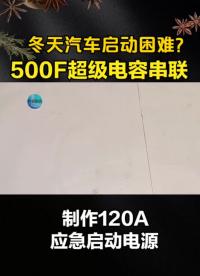 冬天汽车启动困难?
500F超级电容串联

制作120A
应急启动电源